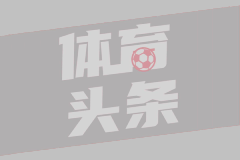 体育
头条